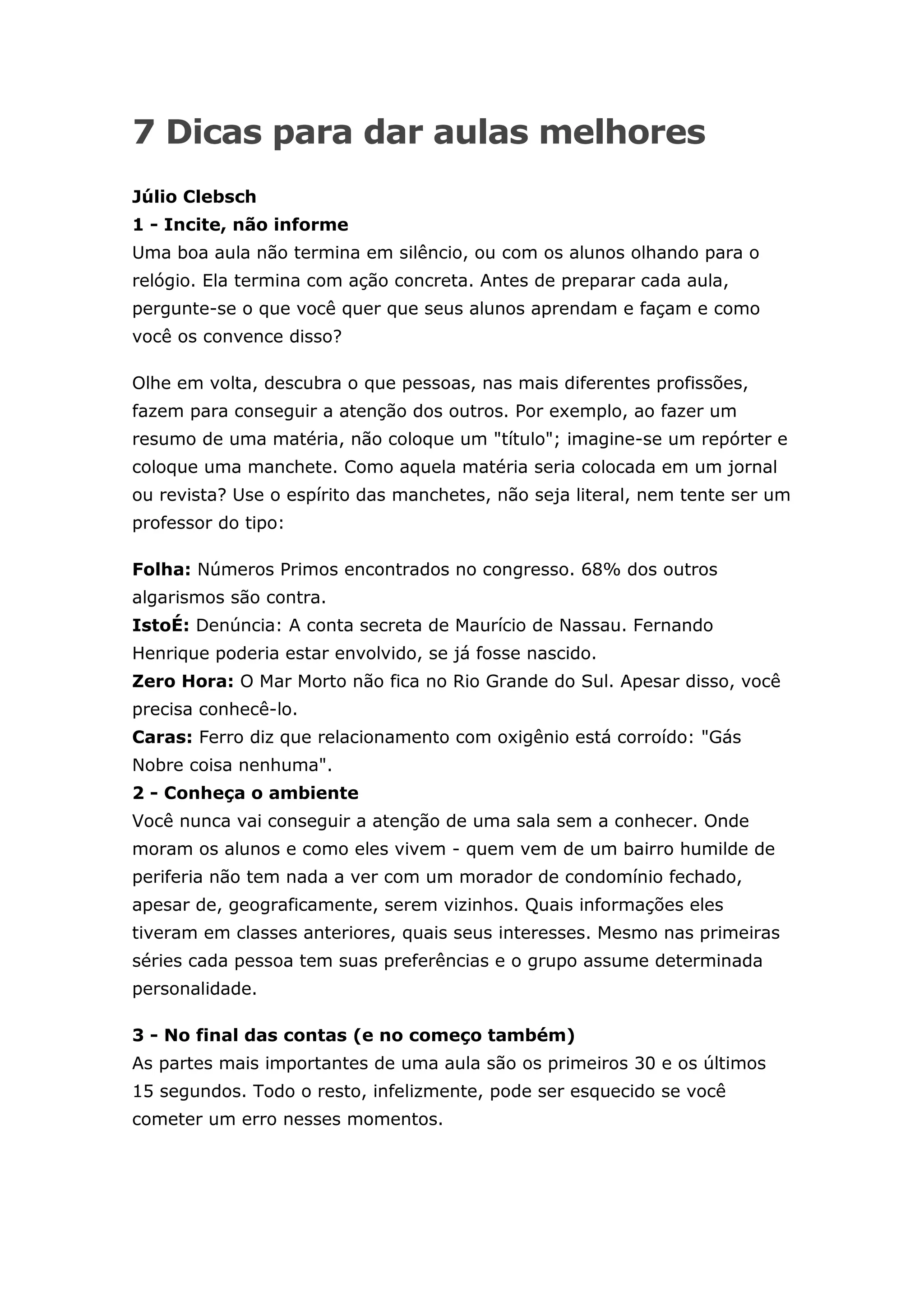 7 Dicas para dar aulas melhores

Júlio Clebsch
1 - Incite, não informe
Uma boa aula não termina em silêncio, ou com os alunos olhando para o relógio. Ela termina com ação concreta. Antes de preparar cada aula, pergunte-se o que você quer que seus alunos aprendam e façam e como você os convence disso?

Olhe em volta, descubra o que pessoas, nas mais diferentes profissões, fazem para conseguir a atenção dos outros. Por exemplo, ao fazer um resumo de uma matéria, não coloque um "título"; imagine-se um repórter e coloque uma manchete. Como aquela matéria seria colocada em um jornal ou revista? Use o espírito das manchetes, não seja literal, nem tente ser um professor do tipo:

Folha: Números Primos encontrados no congresso. 68% dos outros algarismos são contra.
IstoÉ: Denúncia: A conta secreta de Maurício de Nassau. Fernando Henrique poderia estar envolvido, se já fosse nascido.
Zero Hora: O Mar Morto não fica no Rio Grande do Sul. Apesar disso, você precisa conhecê-lo.
Caras: Ferro diz que relacionamento com oxigênio está corroído: "Gás Nobre coisa nenhuma".
2 - Conheça o ambiente
Você nunca vai conseguir a atenção de uma sala sem a conhecer. Onde moram os alunos e como eles vivem - quem vem de um bairro humilde de periferia não tem nada a ver com um morador de condomínio fechado, apesar de, geograficamente, serem vizinhos. Quais informações eles tiveram em classes anteriores, quais seus interesses. Mesmo nas primeiras séries cada pessoa tem suas preferências e o grupo assume determinada personalidade.

3 - No final das contas (e no começo também)
As partes mais importantes de uma aula são os primeiros 30 e os últimos 15 segundos. Todo o resto, infelizmente, pode ser esquecido se você cometer um erro nesses momentos.